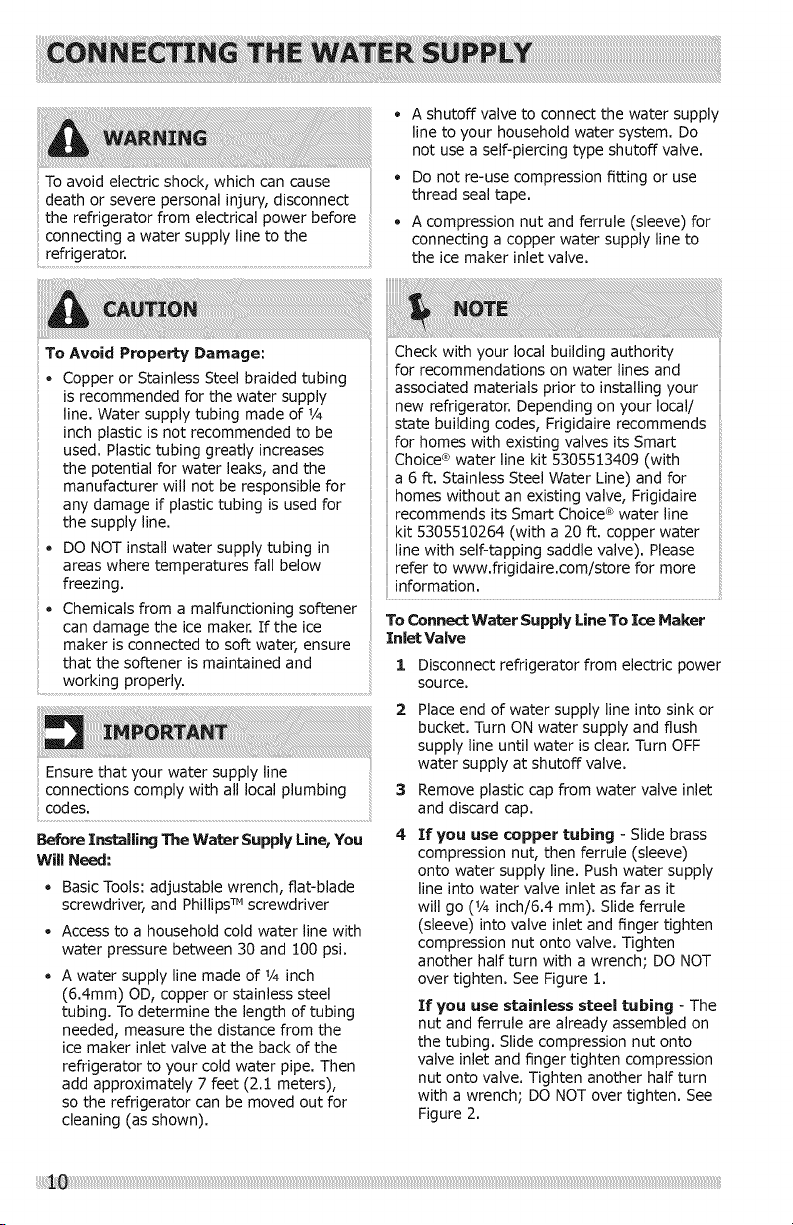 CONNECTING THE WATER SUPPLY

WARNING

To avoid electric shock, which can cause death or severe personal injury, disconnect the refrigerator from electrical power before connecting a water supply line to the refrigerator.

CAUTION

To Avoid Property Damage:

• Copper or Stainless Steel braided tubing is recommended for the water supply line. Water supply tubing made of ¼ inch plastic is not recommended to be used. Plastic tubing greatly increases the potential for water leaks, and the manufacturer will not be responsible for any damage if plastic tubing is used for the supply line.

• DO NOT install water supply tubing in areas where temperatures fall below freezing.

• Chemicals from a malfunctioning softener can damage the ice maker. If the ice maker is connected to soft water, ensure that the softener is maintained and working properly.

IMPORTANT

Ensure that your water supply line connections comply with all local plumbing codes.

Before Installing The Water Supply Line, You Will Need:

• Basic Tools: adjustable wrench, flat-blade screwdriver, and Phillips™ screwdriver

• Access to a household cold water line with water pressure between 30 and 100 psi.

• A water supply line made of ¼ inch (6.4mm) OD, copper or stainless steel tubing. To determine the length of tubing needed, measure the distance from the ice maker inlet valve at the back of the refrigerator to your cold water pipe. Then add approximately 7 feet (2.1 meters), so the refrigerator can be moved out for cleaning (as shown).

• A shutoff valve to connect the water supply line to your household water system. Do not use a self-piercing type shutoff valve.

• Do not re-use compression fitting or use thread seal tape.

• A compression nut and ferrule (sleeve) for connecting a copper water supply line to the ice maker inlet valve.

NOTE

Check with your local building authority for recommendations on water lines and associated materials prior to installing your new refrigerator. Depending on your local/state building codes, Frigidaire recommends for homes with existing valves its Smart Choice® water line kit 5305513409 (with a 6 ft. Stainless Steel Water Line) and for homes without an existing valve, Frigidaire recommends its Smart Choice® water line kit 5305510264 (with a 20 ft. copper water line with self-tapping saddle valve). Please refer to www.frigidaire.com/store for more information.

To Connect Water Supply Line To Ice Maker Inlet Valve

1 Disconnect refrigerator from electric power source.

2 Place end of water supply line into sink or bucket. Turn ON water supply and flush supply line until water is clear. Turn OFF water supply at shutoff valve.

3 Remove plastic cap from water valve inlet and discard cap.

4 If you use copper tubing - Slide brass compression nut, then ferrule (sleeve) onto water supply line. Push water supply line into water valve inlet as far as it will go (¼ inch/6.4 mm). Slide ferrule (sleeve) into valve inlet and finger tighten compression nut onto valve. Tighten another half turn with a wrench; DO NOT over tighten. See Figure 1.

If you use stainless steel tubing - The nut and ferrule are already assembled on the tubing. Slide compression nut onto valve inlet and finger tighten compression nut onto valve. Tighten another half turn with a wrench; DO NOT over tighten. See Figure 2.

10